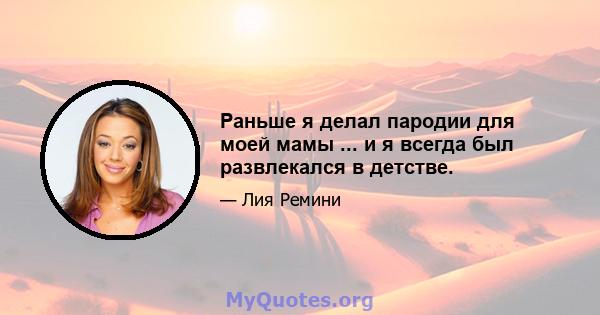 Раньше я делал пародии для моей мамы ... и я всегда был развлекался в детстве.

— Лия Ремини

MyQuotes.org